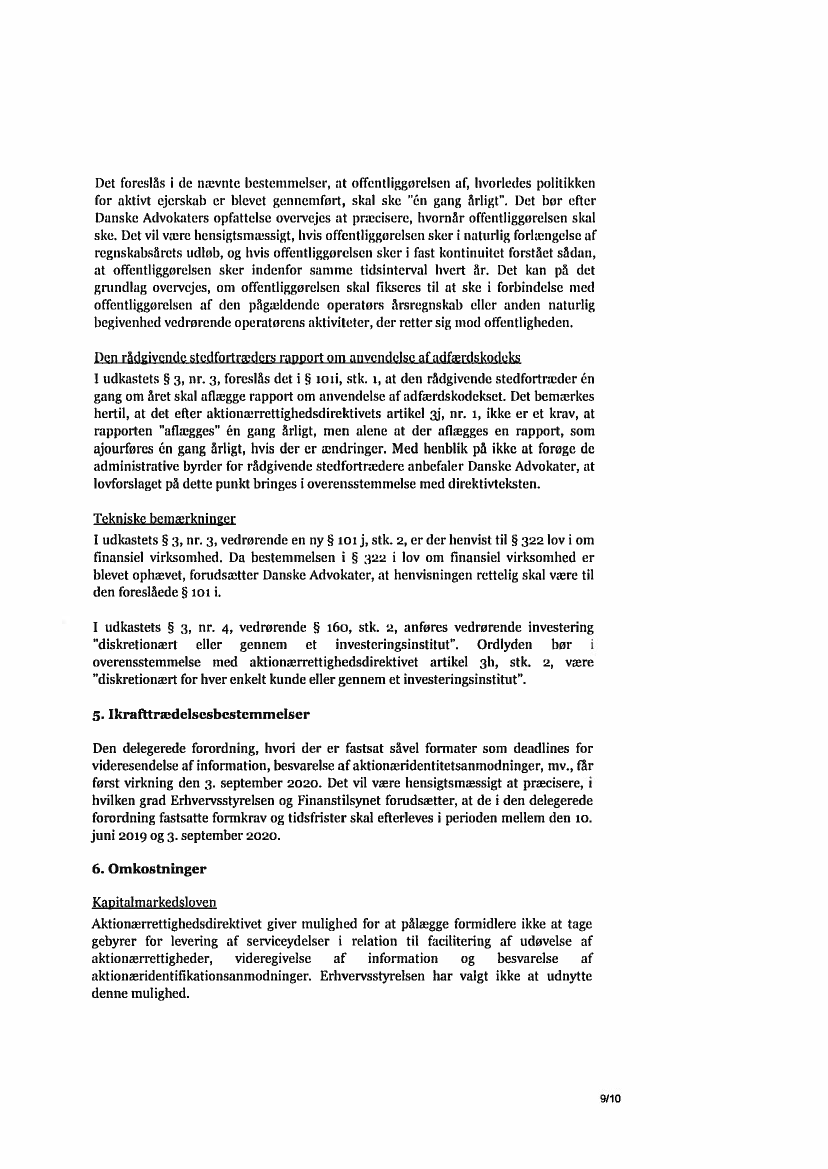 Det foreslås i de nævnte bestemmelser, at offentliggørelsen af, hvorledes politikken for aktivt ejerskab er blevet gennemført, skal ske "én gang årligt". Det bør efter Danske Advokaters opfattelse overvejes at præcisere, hvornår offentliggørelsen skal ske. Det vil være hensigtsmæssigt, hvis offentliggørelsen sker i naturlig forlængelse af regnskabsårets udløb, og hvis offentliggørelsen sker i fast kontinuitet forstået sådan, at offentliggørelsen sker indenfor samme tidsinterval hvert år. Det kan på det grundlag overvejes, om offentliggørelsen skal fikseres til at ske i forbindelse med offentliggørelsen af den pågældende operatørs årsregnskab eller anden naturlig begivenhed vedrørende operatørens aktiviteter, der retter sig mod offentligheden.

Den rådgivende stedfortræders rapport om anvendelse af adfærdskodeks
I udkastets § 3, nr. 3, foreslås det i § 101i, stk. 1, at den rådgivende stedfortræder én gang om året skal aflægge rapport om anvendelse af adfærdskodekset. Det bemærkes hertil, at det efter aktionærrettighedsdirektivets artikel 3j, nr. 1, ikke er et krav, at rapporten "aflægges" én gang årligt, men alene at der aflægges en rapport, som ajourføres én gang årligt, hvis der er ændringer. Med henblik på ikke at forøge de administrative byrder for rådgivende stedfortrædere anbefaler Danske Advokater, at lovforslaget på dette punkt bringes i overensstemmelse med direktivteksten.

Tekniske bemærkninger
I udkastets § 3, nr. 3, vedrørende en ny § 101 j, stk. 2, er der henvist til § 322 lov i om finansiel virksomhed. Da bestemmelsen i § 322 i lov om finansiel virksomhed er blevet ophævet, forudsætter Danske Advokater, at henvisningen rettelig skal være til den foreslåede § 101 i.

I udkastets § 3, nr. 4, vedrørende § 160, stk. 2, anføres vedrørende investering "diskretionært eller gennem et investeringsinstitut". Ordlyden bør i overensstemmelse med aktionærrettighedsdirektivet artikel 3h, stk. 2, være "diskretionært for hver enkelt kunde eller gennem et investeringsinstitut".

5. Ikrafttrædelsesbestemmelser

Den delegerede forordning, hvori der er fastsat såvel formater som deadlines for videresendelse af information, besvarelse af aktionæridentitetsanmodninger, mv., får først virkning den 3. september 2020. Det vil være hensigtsmæssigt at præcisere, i hvilken grad Erhvervsstyrelsen og Finanstilsynet forudsætter, at de i den delegerede forordning fastsatte formkrav og tidsfrister skal efterleves i perioden mellem den 10. juni 2019 og 3. september 2020.

6. Omkostninger

Kapitalmarkedsloven
Aktionærrettighedsdirektivet giver mulighed for at pålægge formidlere ikke at tage gebyrer for levering af serviceydelser i relation til facilitering af udøvelse af aktionærrettigheder, videregivelse af information og besvarelse af aktionæridentifikationsanmodninger. Erhvervsstyrelsen har valgt ikke at udnytte denne mulighed.

9/10